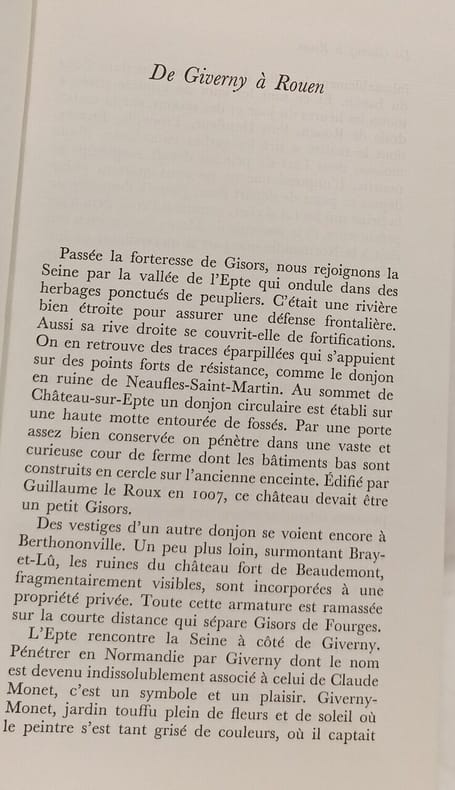 De Giverny à Rouen

Passée la forteresse de Gisors, nous rejoignons la Seine par la vallée de l'Epte qui ondule dans des herbages ponctués de peupliers. C'était une rivière bien étroite pour assurer une défense frontalière. Aussi sa rive droite se couvrit-elle de fortifications. On en retrouve des traces éparpillées qui s'appuient sur des points forts de résistance, comme le donjon en ruine de Neaufles-Saint-Martin. Au sommet de Château-sur-Epte un donjon circulaire est établi sur une haute motte entourée de fossés. Par une porte assez bien conservée on pénètre dans une vaste et curieuse cour de ferme dont les bâtiments bas sont construits en cercle sur l'ancienne enceinte. Édifié par Guillaume le Roux en 1007, ce château devait être un petit Gisors.

Des vestiges d'un autre donjon se voient encore à Berthononville. Un peu plus loin, surmontant Bray-et-Lû, les ruines du château fort de Beaudemont, fragmentairement visibles, sont incorporées à une propriété privée. Toute cette armature est ramassée sur la courte distance qui sépare Gisors de Fourges.

L'Epte rencontre la Seine à côté de Giverny. Pénétrer en Normandie par Giverny dont le nom est devenu indissolublement associé à celui de Claude Monet, c'est un symbole et un plaisir. Giverny-Monet, jardin touffu plein de fleurs et de soleil où le peintre s'est tant grisé de couleurs, où il captait